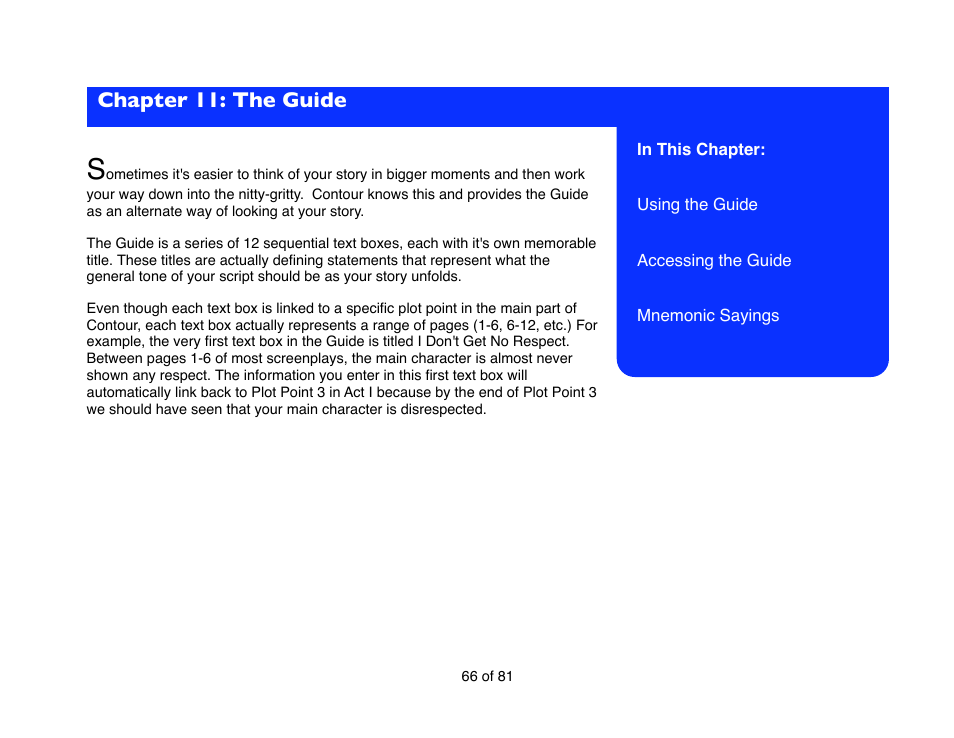 Chapter 11: The Guide

Sometimes it's easier to think of your story in bigger moments and then work your way down into the nitty-gritty.  Contour knows this and provides the Guide as an alternate way of looking at your story.

The Guide is a series of 12 sequential text boxes, each with it's own memorable title. These titles are actually defining statements that represent what the general tone of your script should be as your story unfolds.

Even though each text box is linked to a specific plot point in the main part of Contour, each text box actually represents a range of pages (1-6, 6-12, etc.) For example, the very first text box in the Guide is titled I Don't Get No Respect. Between pages 1-6 of most screenplays, the main character is almost never shown any respect. The information you enter in this first text box will automatically link back to Plot Point 3 in Act I because by the end of Plot Point 3 we should have seen that your main character is disrespected.

In This Chapter:

Using the Guide

Accessing the Guide

Mnemonic Sayings

66 of 81